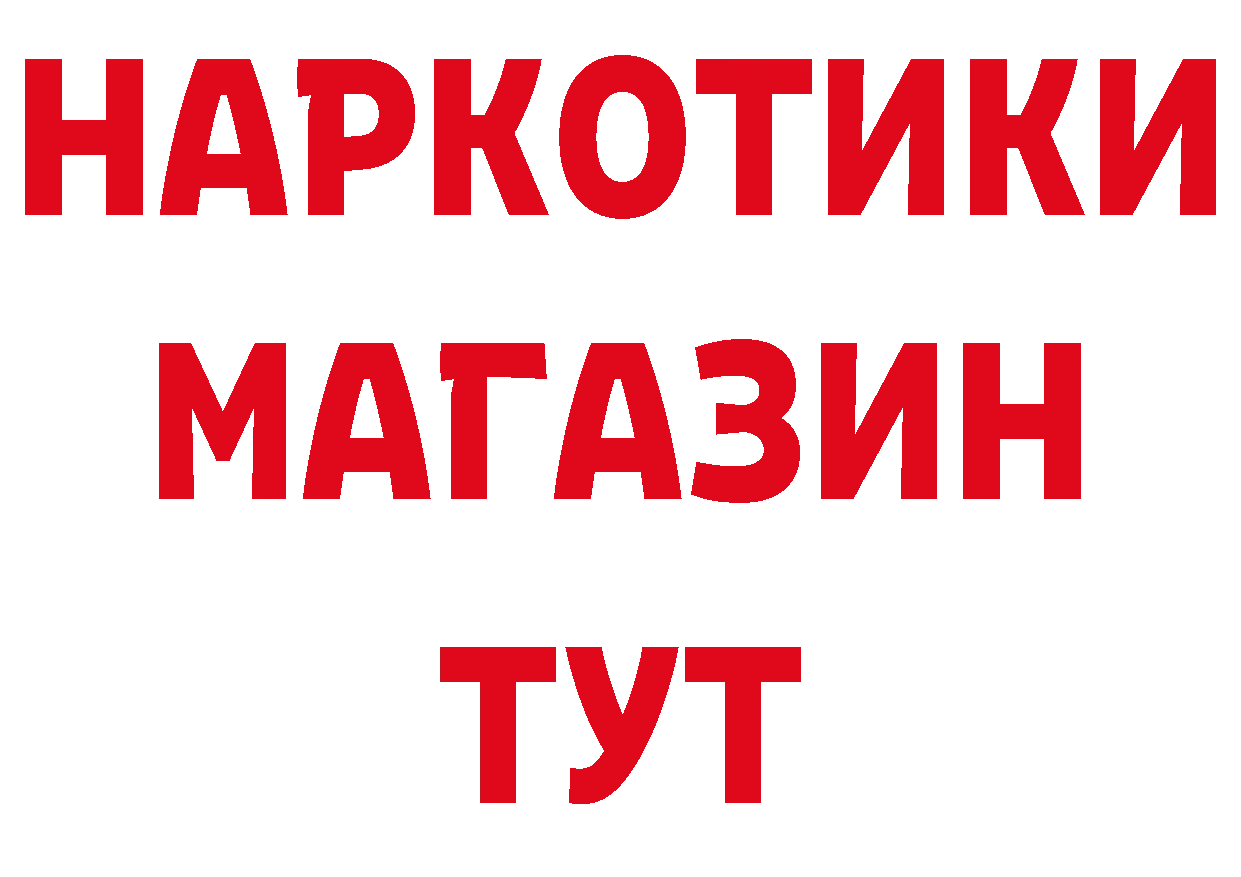 НАРКОТИКИ МАГАЗИН ТУТ